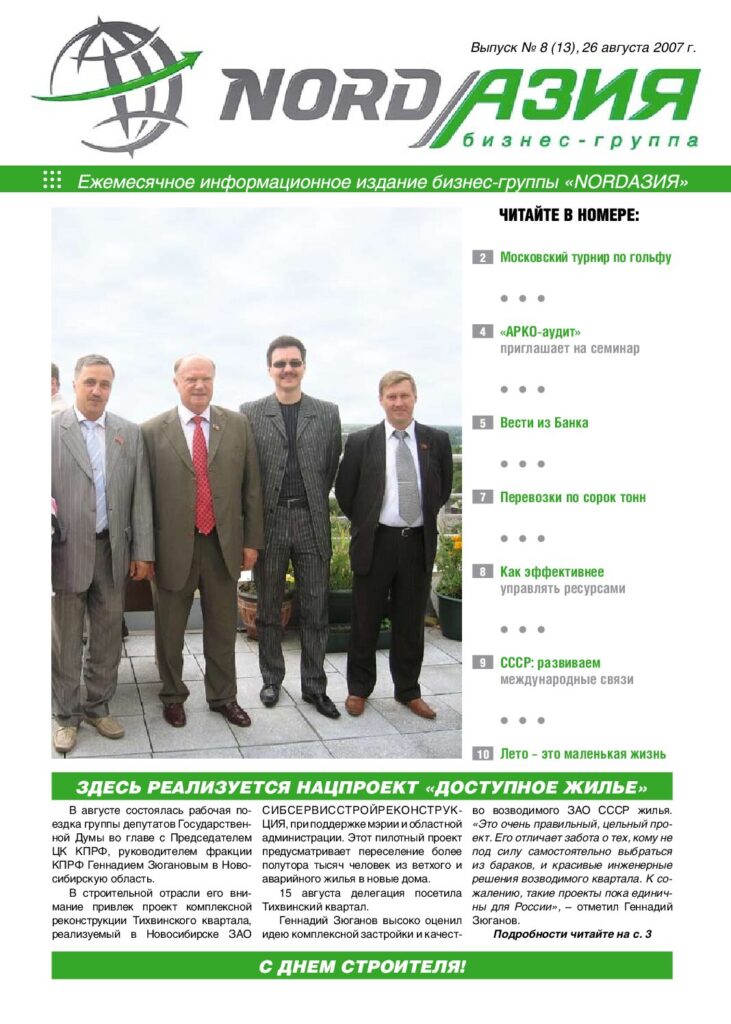 Выпуск № 8 (13), 26 августа 2007 г.

NORDАЗИЯ
бизнес-группа

Ежемесячное информационное издание бизнес-группы «NORDАЗИЯ»

ЧИТАЙТЕ В НОМЕРЕ:

2 Московский турнир по гольфу

4 «АРКО-аудит» приглашает на семинар

5 Вести из Банка

7 Перевозки по сорок тонн

8 Как эффективнее управлять ресурсами

9 СССР: развиваем международные связи

10 Лето – это маленькая жизнь

ЗДЕСЬ РЕАЛИЗУЕТСЯ НАЦПРОЕКТ «ДОСТУПНОЕ ЖИЛЬЕ»

В августе состоялась рабочая поездка группы депутатов Государственной Думы во главе с Председателем ЦК КПРФ, руководителем фракции КПРФ Геннадием Зюгановым в Новосибирскую область.

В строительной отрасли его внимание привлек проект комплексной реконструкции Тихвинского квартала, реализуемый в Новосибирске ЗАО СИБСЕРВИССТРОЙРЕКОНСТРУКЦИЯ, при поддержке мэрии и областной администрации. Этот пилотный проект предусматривает переселение более полутора тысяч человек из ветхого и аварийного жилья в новые дома.

15 августа делегация посетила Тихвинский квартал.

Геннадий Зюганов высоко оценил идею комплексной застройки и качество возводимого ЗАО СССР жилья. «Это очень правильный, цельный проект. Его отличает забота о тех, кому не под силу самостоятельно выбраться из бараков, и красивые инженерные решения возводимого квартала. К сожалению, такие проекты пока единичны для России», – отметил Геннадий Зюганов.

Подробности читайте на с. 3

С ДНЕМ СТРОИТЕЛЯ!